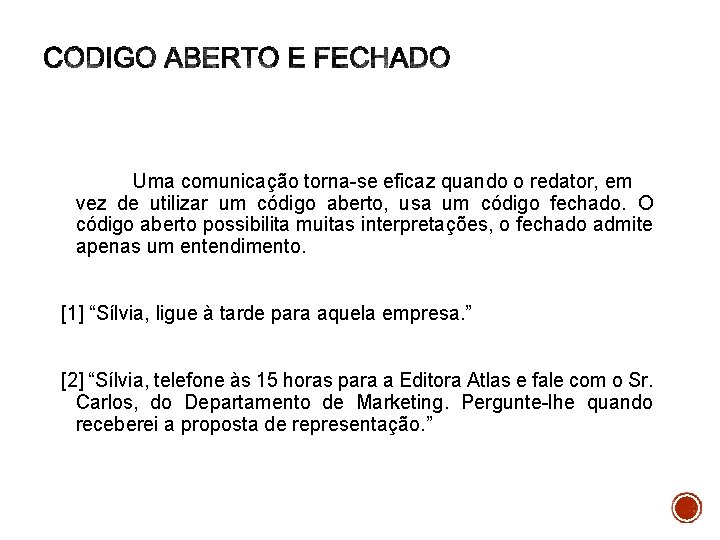 CODIGO ABERTO E FECHADO

Uma comunicação torna-se eficaz quando o redator, em vez de utilizar um código aberto, usa um código fechado. O código aberto possibilita muitas interpretações, o fechado admite apenas um entendimento.

[1] “Sílvia, ligue à tarde para aquela empresa.”

[2] “Sílvia, telefone às 15 horas para a Editora Atlas e fale com o Sr. Carlos, do Departamento de Marketing. Pergunte-lhe quando receberei a proposta de representação.”